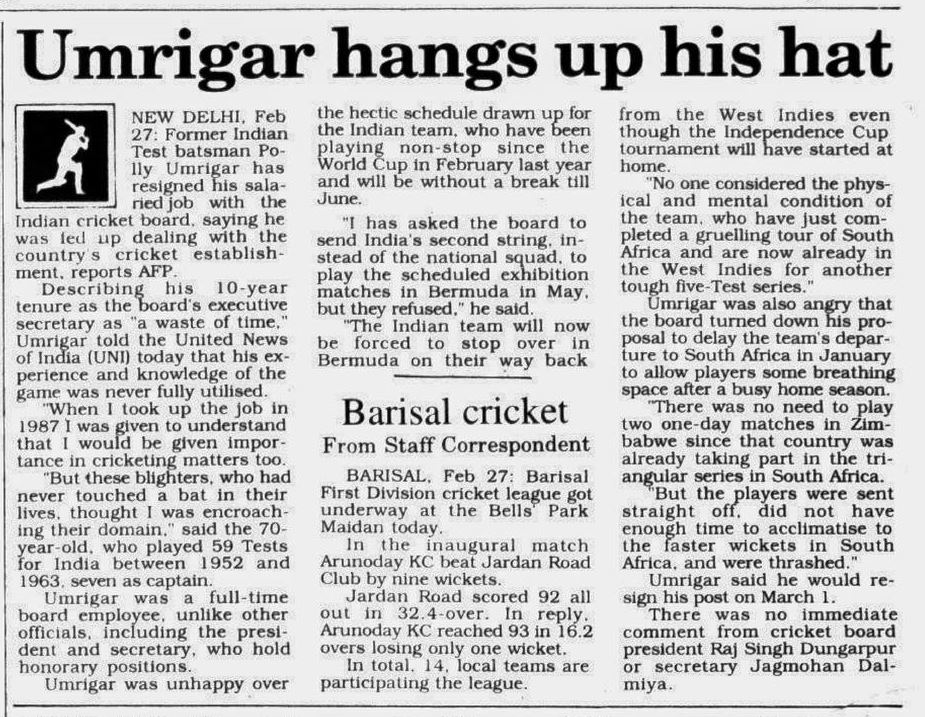 Umrigar hangs up his hat

NEW DELHI, Feb 27: Former Indian Test batsman Polly Umrigar has resigned his salaried job with the Indian cricket board, saying he was fed up dealing with the country's cricket establishment, reports AFP.

Describing his 10-year tenure as the board's executive secretary as "a waste of time," Umrigar told the United News of India (UNI) today that his experience and knowledge of the game was never fully utilised.

"When I took up the job in 1987 I was given to understand that I would be given importance in cricketing matters too.

"But these blighters, who had never touched a bat in their lives, thought I was encroaching their domain," said the 70-year-old, who played 59 Tests for India between 1952 and 1963, seven as captain.

Umrigar was a full-time board employee, unlike other officials, including the president and secretary, who hold honorary positions.

Umrigar was unhappy over the hectic schedule drawn up for the Indian team, who have been playing non-stop since the World Cup in February last year and will be without a break till June.

"I has asked the board to send India's second string, instead of the national squad, to play the scheduled exhibition matches in Bermuda in May, but they refused," he said.

"The Indian team will now be forced to stop over in Bermuda on their way back from the West Indies even though the Independence Cup tournament will have started at home.

"No one considered the physical and mental condition of the team, who have just completed a gruelling tour of South Africa and are now already in the West Indies for another tough five-Test series."

Umrigar was also angry that the board turned down his proposal to delay the team's departure to South Africa in January to allow players some breathing space after a busy home season.

"There was no need to play two one-day matches in Zimbabwe since that country was already taking part in the triangular series in South Africa.

"But the players were sent straight off, did not have enough time to acclimatise to the faster wickets in South Africa, and were thrashed."

Umrigar said he would resign his post on March 1.

There was no immediate comment from cricket board president Raj Singh Dungarpur or secretary Jagmohan Dalmiya.

Barisal cricket

From Staff Correspondent

BARISAL, Feb 27: Barisal First Division cricket league got underway at the Bells' Park Maidan today.

In the inaugural match Arunoday KC beat Jardan Road Club by nine wickets.

Jardan Road scored 92 all out in 32.4-over. In reply, Arunoday KC reached 93 in 16.2 overs losing only one wicket.

In total, 14, local teams are participating the league.